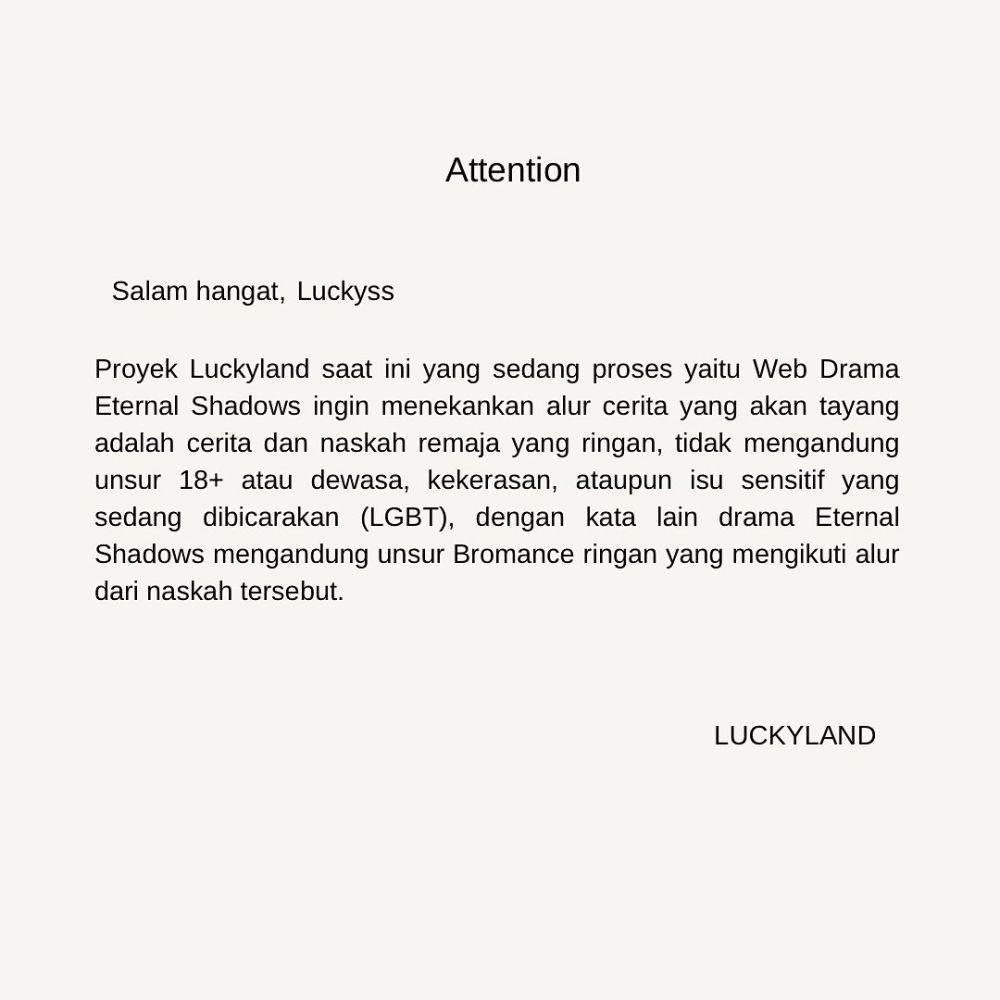 Attention

Salam hangat, Luckyss

Proyek Luckyland saat ini yang sedang proses yaitu Web Drama Eternal Shadows ingin menekankan alur cerita yang akan tayang adalah cerita dan naskah remaja yang ringan, tidak mengandung unsur 18+ atau dewasa, kekerasan, ataupun isu sensitif yang sedang dibicarakan (LGBT), dengan kata lain drama Eternal Shadows mengandung unsur Bromance ringan yang mengikuti alur dari naskah tersebut.

LUCKYLAND